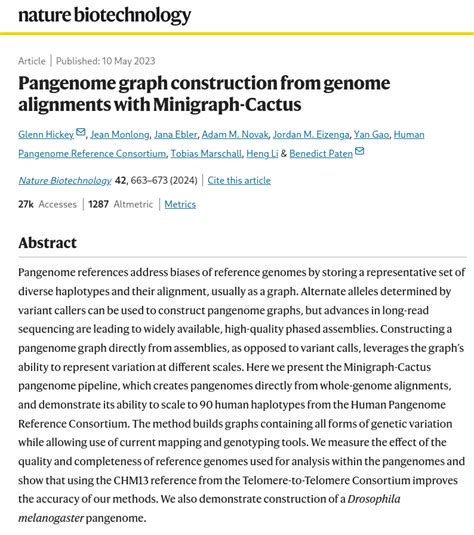 nature biotechnology

Article | Published: 10 May 2023

Pangenome graph construction from genome alignments with Minigraph-Cactus

Glenn Hickey, Jean Monlong, Jana Ebler, Adam M. Novak, Jordan M. Eizenga, Yan Gao, Human Pangenome Reference Consortium, Tobias Marschall, Heng Li & Benedict Paten

Nature Biotechnology 42, 663–673 (2024) | Cite this article

27k Accesses | 1287 Altmetric | Metrics

Abstract

Pangenome references address biases of reference genomes by storing a representative set of diverse haplotypes and their alignment, usually as a graph. Alternate alleles determined by variant callers can be used to construct pangenome graphs, but advances in long-read sequencing are leading to widely available, high-quality phased assemblies. Constructing a pangenome graph directly from assemblies, as opposed to variant calls, leverages the graph's ability to represent variation at different scales. Here we present the Minigraph-Cactus pangenome pipeline, which creates pangenomes directly from whole-genome alignments, and demonstrate its ability to scale to 90 human haplotypes from the Human Pangenome Reference Consortium. The method builds graphs containing all forms of genetic variation while allowing use of current mapping and genotyping tools. We measure the effect of the quality and completeness of reference genomes used for analysis within the pangenomes and show that using the CHM13 reference from the Telomere-to-Telomere Consortium improves the accuracy of our methods. We also demonstrate construction of a Drosophila melanogaster pangenome.